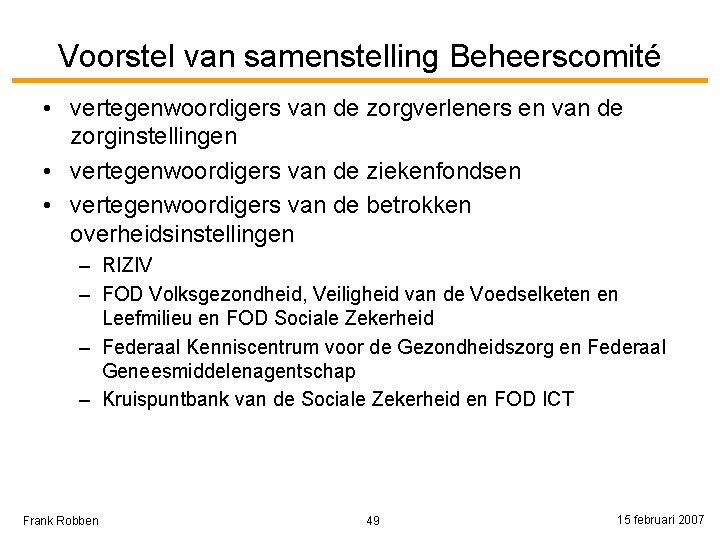 Voorstel van samenstelling Beheerscomité

• vertegenwoordigers van de zorgverleners en van de zorginstellingen
• vertegenwoordigers van de ziekenfondsen
• vertegenwoordigers van de betrokken overheidsinstellingen
– RIZIV
– FOD Volksgezondheid, Veiligheid van de Voedselketen en Leefmilieu en FOD Sociale Zekerheid
– Federaal Kenniscentrum voor de Gezondheidszorg en Federaal Geneesmiddelenagentschap
– Kruispuntbank van de Sociale Zekerheid en FOD ICT

Frank Robben
49
15 februari 2007